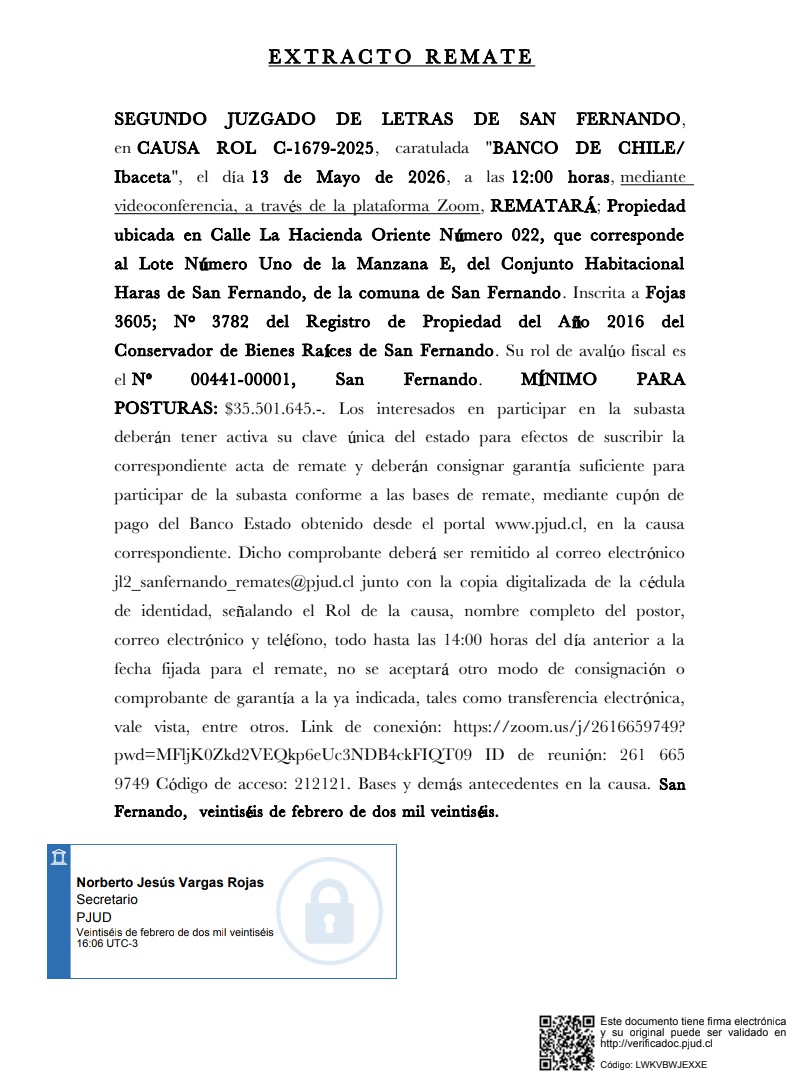 EXTRACTO REMATE

SEGUNDO JUZGADO DE LETRAS DE SAN FERNANDO, en CAUSA ROL C-1679-2025, caratulada "BANCO DE CHILE/ Ibaceta", el día 13 de Mayo de 2026, a las 12:00 horas, mediante videoconferencia, a través de la plataforma Zoom, REMATARÁ; Propiedad ubicada en Calle La Hacienda Oriente Número 022, que corresponde al Lote Número Uno de la Manzana E, del Conjunto Habitacional Haras de San Fernando, de la comuna de San Fernando. Inscrita a Fojas 3605; Nº 3782 del Registro de Propiedad del Año 2016 del Conservador de Bienes Raíces de San Fernando. Su rol de avalúo fiscal es el Nº 00441-00001, San Fernando. MÍNIMO PARA POSTURAS: $35.501.645.-. Los interesados en participar en la subasta deberán tener activa su clave única del estado para efectos de suscribir la correspondiente acta de remate y deberán consignar garantía suficiente para participar de la subasta conforme a las bases de remate, mediante cupón de pago del Banco Estado obtenido desde el portal www.pjud.cl, en la causa correspondiente. Dicho comprobante deberá ser remitido al correo electrónico jl2_sanfernando_remates@pjud.cl junto con la copia digitalizada de la cédula de identidad, señalando el Rol de la causa, nombre completo del postor, correo electrónico y teléfono, todo hasta las 14:00 horas del día anterior a la fecha fijada para el remate, no se aceptará otro modo de consignación o comprobante de garantía a la ya indicada, tales como transferencia electrónica, vale vista, entre otros. Link de conexión: https://zoom.us/j/2616659749?pwd=MFljK0Zkd2VEQkp6eUc3NDB4ckFIQT09 ID de reunión: 261 665 9749 Código de acceso: 212121. Bases y demás antecedentes en la causa. San Fernando, veintiséis de febrero de dos mil veintiséis.

Norberto Jesús Vargas Rojas
Secretario
PJUD
Veintiséis de febrero de dos mil veintiséis
16:06 UTC-3

Este documento tiene firma electrónica y su original puede ser validado en http://verificadoc.pjud.cl
Código: LWKVBWJEXXE